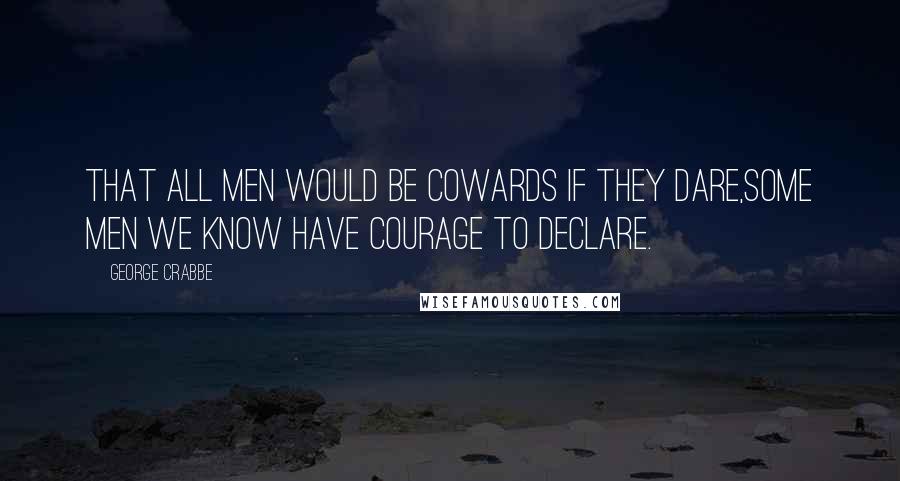 THAT ALL MEN WOULD BE COWARDS IF THEY DARE,SOME MEN WE KNOW HAVE COURAGE TO DECLARE.

GEORGE CRABBE

WISEFAMOUSQUOTES.COM